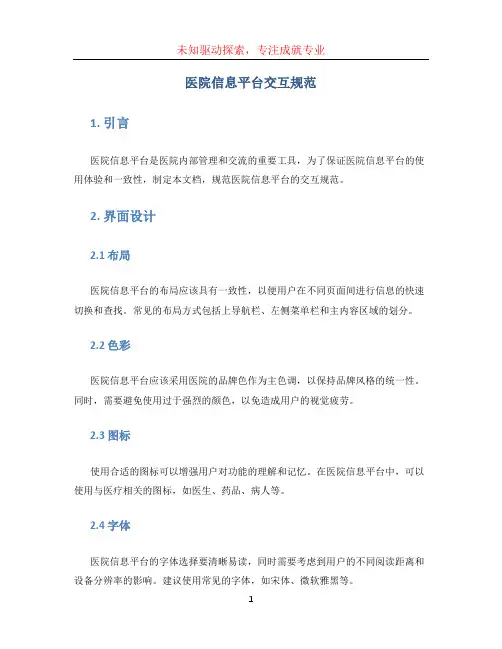 未知驱动探索，专注成就专业

医院信息平台交互规范

1. 引言

医院信息平台是医院内部管理和交流的重要工具，为了保证医院信息平台的使用体验和一致性，制定本文档，规范医院信息平台的交互规范。

2. 界面设计

2.1 布局

医院信息平台的布局应该具有一致性，以便用户在不同页面间进行信息的快速切换和查找。常见的布局方式包括上导航栏、左侧菜单栏和主内容区域的划分。

2.2 色彩

医院信息平台应该采用医院的品牌色作为主色调，以保持品牌风格的统一性。同时，需要避免使用过于强烈的颜色，以免造成用户的视觉疲劳。

2.3 图标

使用合适的图标可以增强用户对功能的理解和记忆。在医院信息平台中，可以使用与医疗相关的图标，如医生、药品、病人等。

2.4 字体

医院信息平台的字体选择要清晰易读，同时需要考虑到用户的不同阅读距离和设备分辨率的影响。建议使用常见的字体，如宋体、微软雅黑等。

1